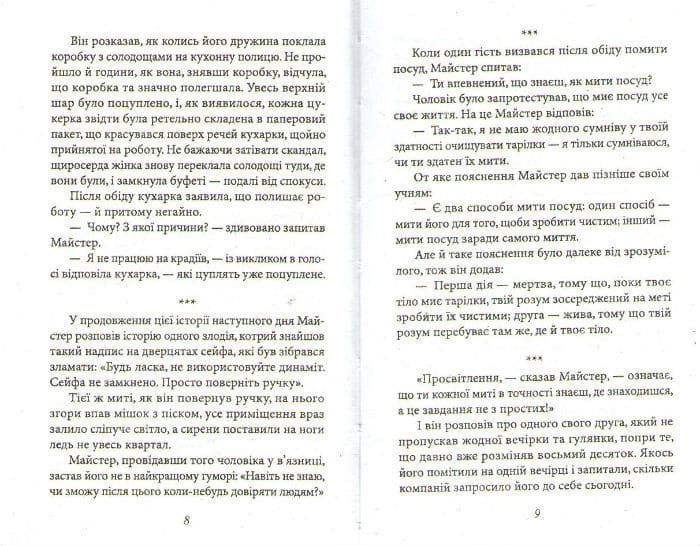 Він розказав, як колись його дружина поклала коробку з солодощами на кухонну полицю. Не пройшло й години, як вона, знявши коробку, відчула, що коробка та значно полегшала. Увесь верхній шар було поцуплено, і, як виявилося, кожна цукерка звідти була ретельно складена в паперовий пакет, що красувався поверх речей кухарки, щойно прийнятої на роботу. Не бажаючи затівати скандал, щиросерда жінка знову переклала солодощі туди, де вони були, і замкнула буфеті — подалі від спокуси.

Після обіду кухарка заявила, що полишає роботу — й притому негайно.

— Чому? З якої причини? — здивовано запитав Майстер.

— Я не працюю на крадіїв, — із викликом в голосі відповіла кухарка, — які цуплять уже поцуплене.

***

У продовження цієї історії наступного дня Майстер розповів історію одного злодія, котрий знайшов такий надпис на дверцятах сейфа, які був зібрався зламати: «Будь ласка, не використовуйте динаміт. Сейфа не замкнено. Просто поверніть ручку».

Тієї ж миті, як він повернув ручку, на нього згори впав мішок з піском, усе приміщення враз залило сліпуче світло, а сирени поставили на ноги ледь не увесь квартал.

Майстер, провідавши того чоловіка у в'язниці, застав його не в найкращому гуморі: «Навіть не знаю, чи зможу після цього коли-небудь довіряти людям?»

8

***

Коли один гість визвався після обіду помити посуд, Майстер спитав:

— Ти впевнений, що знаєш, як мити посуд?

Чоловік було запротестував, що миє посуд усе своє життя. На це Майстер відповів:

— Так-так, я не маю жодного сумніву у твоїй здатності очищувати тарілки — я тільки сумніваюся, чи ти здатен їх мити.

От яке пояснення Майстер дав пізніше своїм учням:

— Є два способи мити посуд: один спосіб — мити його для того, щоби зробити чистим; інший — мити посуд заради самого миття.

Але й таке пояснення було далеке від зрозумілого, тож він додав:

— Перша дія — мертва, тому що, поки твоє тіло миє тарілки, твій розум зосереджений на меті зробити їх чистими; друга — жива, тому що твій розум перебуває там же, де й твоє тіло.

***

«Просвітлення, — сказав Майстер, — означає, що ти кожної миті в точності знаєш, де знаходишся, а це завдання не з простих!»

І він розповів про одного свого друга, який не пропускав жодної вечірки та гулянки, попри те, що давно вже розміняв восьмий десяток. Якось його помітили на одній вечірці і запитали, скільки компаній запросило його до себе сьогодні.

9